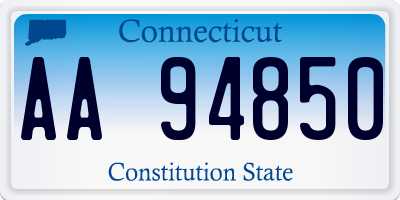 Connecticut

AA 94850

Constitution State